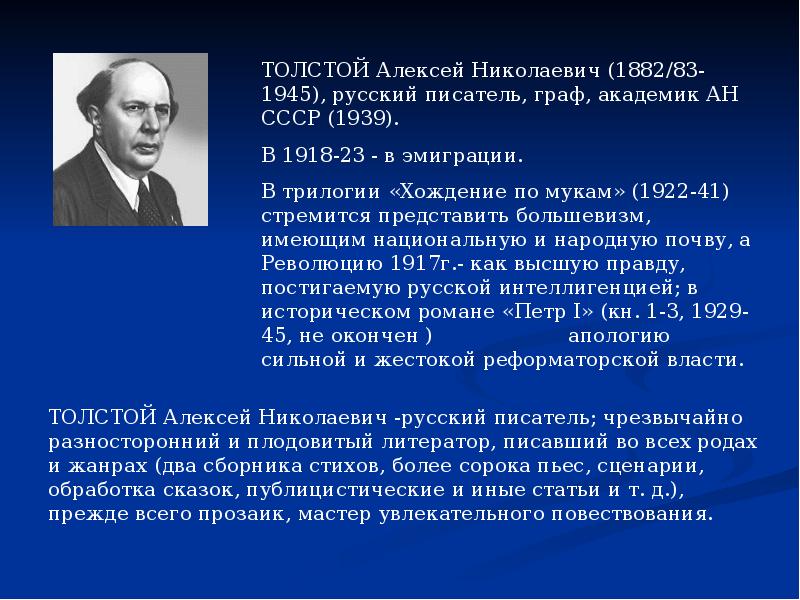 ТОЛСТОЙ Алексей Николаевич (1882/83-1945), русский писатель, граф, академик АН СССР (1939).

В 1918-23 - в эмиграции.

В трилогии «Хождение по мукам» (1922-41) стремится представить большевизм, имеющим национальную и народную почву, а Революцию 1917г.- как высшую правду, постигаемую русской интеллигенцией; в историческом романе «Петр I» (кн. 1-3, 1929-45, не окончен ) апологию сильной и жестокой реформаторской власти.

ТОЛСТОЙ Алексей Николаевич -русский писатель; чрезвычайно разносторонний и плодовитый литератор, писавший во всех родах и жанрах (два сборника стихов, более сорока пьес, сценарии, обработка сказок, публицистические и иные статьи и т. д.), прежде всего прозаик, мастер увлекательного повествования.